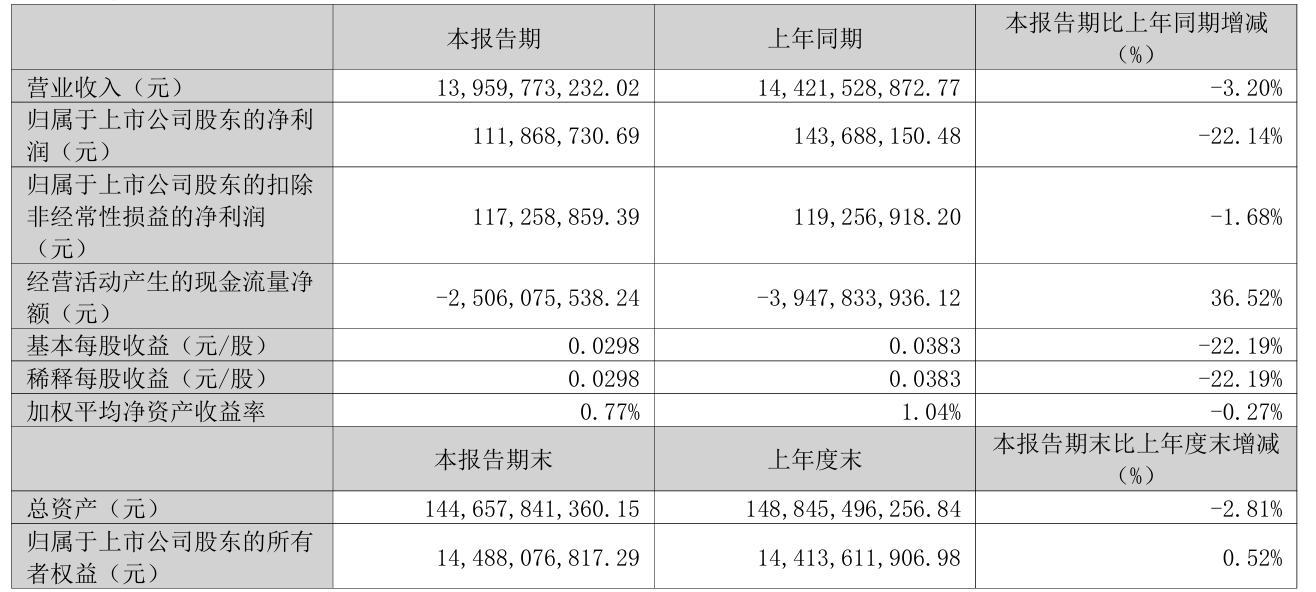 |  | 本报告期 | 上年同期 | 本报告期比上年同期增减（%） |
|---|---|---|---|
| 营业收入（元） | 13,959,773,232.02 | 14,421,528,872.77 | -3.20% |
| 归属于上市公司股东的净利润（元） | 111,868,730.69 | 143,688,150.48 | -22.14% |
| 归属于上市公司股东的扣除非经常性损益的净利润（元） | 117,258,859.39 | 119,256,918.20 | -1.68% |
| 经营活动产生的现金流量净额（元） | -2,506,075,538.24 | -3,947,833,936.12 | 36.52% |
| 基本每股收益（元/股） | 0.0298 | 0.0383 | -22.19% |
| 稀释每股收益（元/股） | 0.0298 | 0.0383 | -22.19% |
| 加权平均净资产收益率 | 0.77% | 1.04% | -0.27% |
|  | 本报告期末 | 上年度末 | 本报告期末比上年度末增减（%） |
| 总资产（元） | 144,657,841,360.15 | 148,845,496,256.84 | -2.81% |
| 归属于上市公司股东的所有者权益（元） | 14,488,076,817.29 | 14,413,611,906.98 | 0.52% |